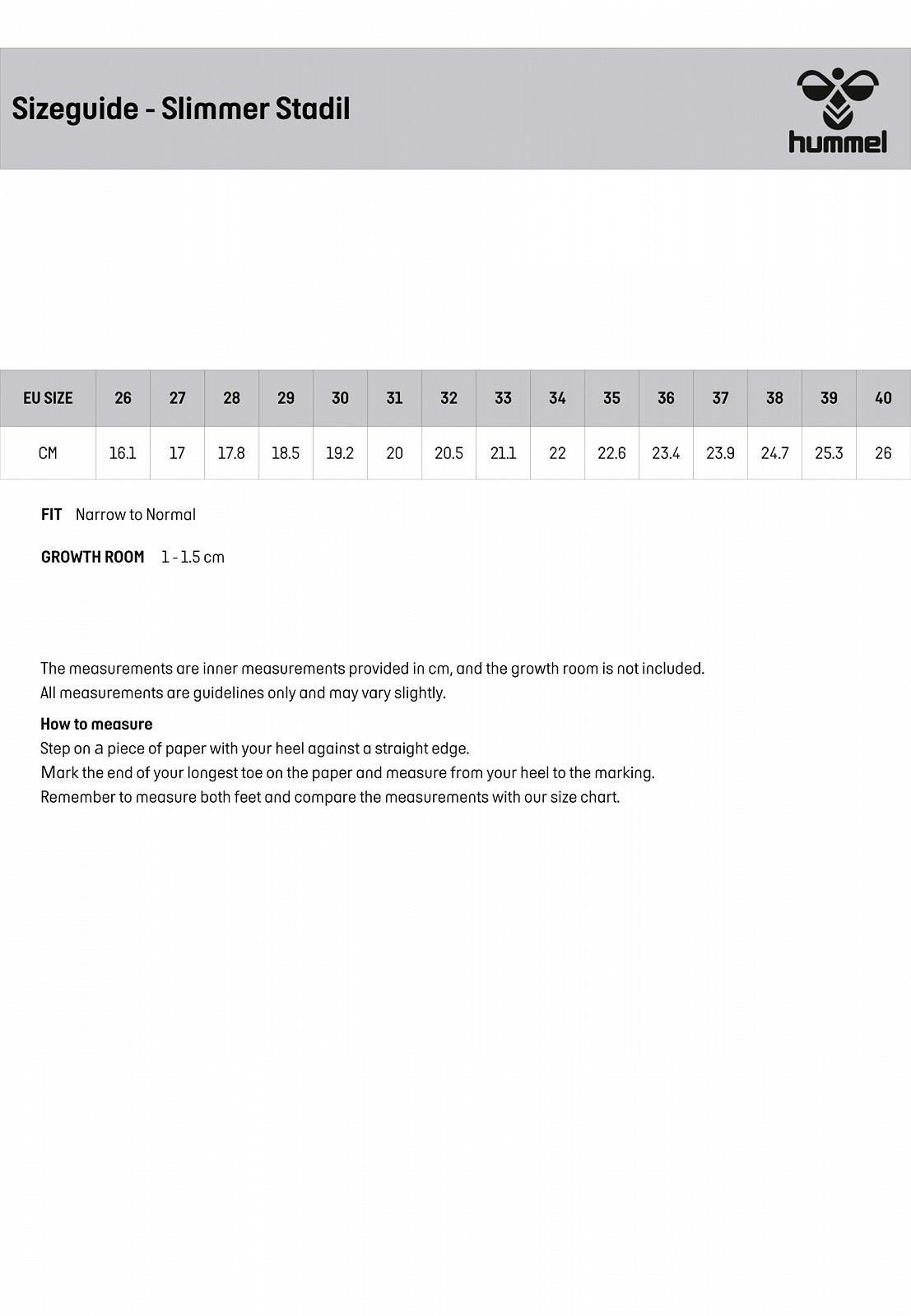 Sizeguide - Slimmer Stadil

hummel

| EU SIZE | 26 | 27 | 28 | 29 | 30 | 31 | 32 | 33 | 34 | 35 | 36 | 37 | 38 | 39 | 40 |
|---|---|---|---|---|---|---|---|---|---|---|---|---|---|---|---|
| CM | 16.1 | 17 | 17.8 | 18.5 | 19.2 | 20 | 20.5 | 21.1 | 22 | 22.6 | 23.4 | 23.9 | 24.7 | 25.3 | 26 |

FIT Narrow to Normal

GROWTH ROOM 1 - 1.5 cm

The measurements are inner measurements provided in cm, and the growth room is not included.
All measurements are guidelines only and may vary slightly.

How to measure
Step on a piece of paper with your heel against a straight edge.
Mark the end of your longest toe on the paper and measure from your heel to the marking.
Remember to measure both feet and compare the measurements with our size chart.